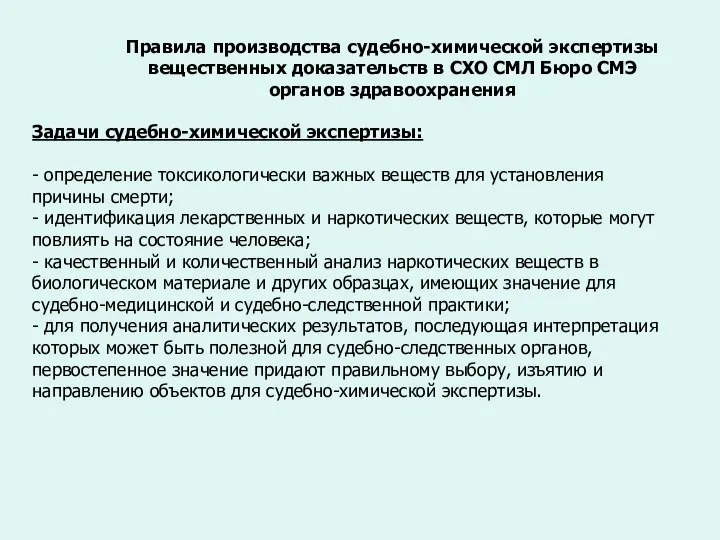 Правила производства судебно-химической экспертизы вещественных доказательств в СХО СМЛ Бюро СМЭ органов здравоохранения

Задачи судебно-химической экспертизы:

- определение токсикологически важных веществ для установления причины смерти;
- идентификация лекарственных и наркотических веществ, которые могут повлиять на состояние человека;
- качественный и количественный анализ наркотических веществ в биологическом материале и других образцах, имеющих значение для судебно-медицинской и судебно-следственной практики;
- для получения аналитических результатов, последующая интерпретация которых может быть полезной для судебно-следственных органов, первостепенное значение придают правильному выбору, изъятию и направлению объектов для судебно-химической экспертизы.